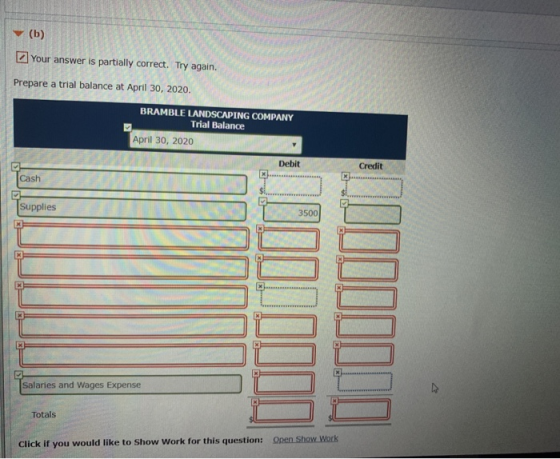 (b)

Your answer is partially correct. Try again.

Prepare a trial balance at April 30, 2020.

BRAMBLE LANDSCAPING COMPANY
Trial Balance
April 30, 2020

| | Debit | Credit |
|---|---|---|
| Cash | $ | $ |
| Supplies | 3500 | |
| | | |
| | | |
| | | |
| | | |
| | | |
| Salaries and Wages Expense | | |
| Totals | $ | $ |

Click if you would like to Show Work for this question: Open Show Work